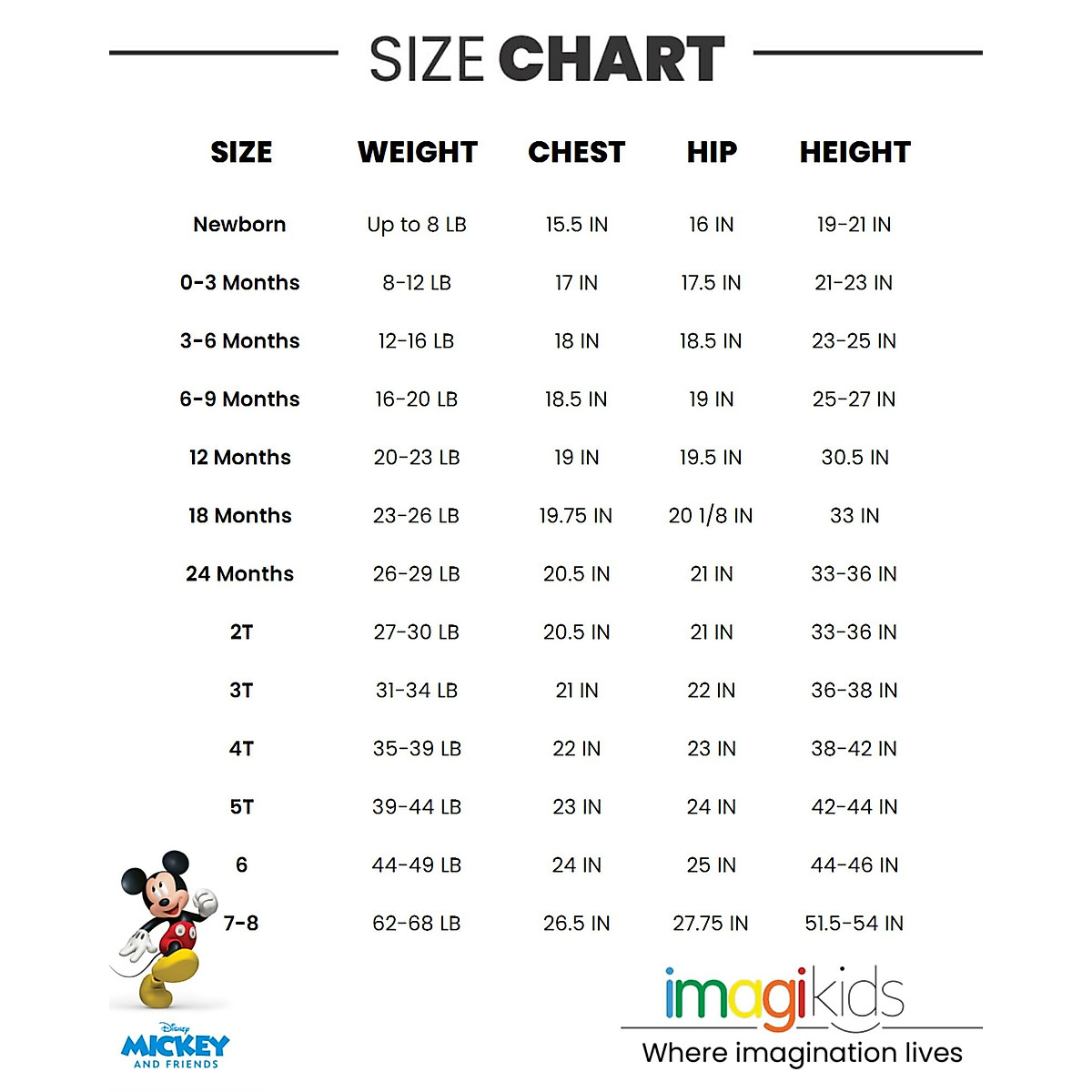 SIZE CHART

| SIZE | WEIGHT | CHEST | HIP | HEIGHT |
|---|---|---|---|---|
| Newborn | Up to 8 LB | 15.5 IN | 16 IN | 19-21 IN |
| 0-3 Months | 8-12 LB | 17 IN | 17.5 IN | 21-23 IN |
| 3-6 Months | 12-16 LB | 18 IN | 18.5 IN | 23-25 IN |
| 6-9 Months | 16-20 LB | 18.5 IN | 19 IN | 25-27 IN |
| 12 Months | 20-23 LB | 19 IN | 19.5 IN | 30.5 IN |
| 18 Months | 23-26 LB | 19.75 IN | 20 1/8 IN | 33 IN |
| 24 Months | 26-29 LB | 20.5 IN | 21 IN | 33-36 IN |
| 2T | 27-30 LB | 20.5 IN | 21 IN | 33-36 IN |
| 3T | 31-34 LB | 21 IN | 22 IN | 36-38 IN |
| 4T | 35-39 LB | 22 IN | 23 IN | 38-42 IN |
| 5T | 39-44 LB | 23 IN | 24 IN | 42-44 IN |
| 6 | 44-49 LB | 24 IN | 25 IN | 44-46 IN |
| 7-8 | 62-68 LB | 26.5 IN | 27.75 IN | 51.5-54 IN |

Disney MICKEY AND FRIENDS

imagikids
Where imagination lives